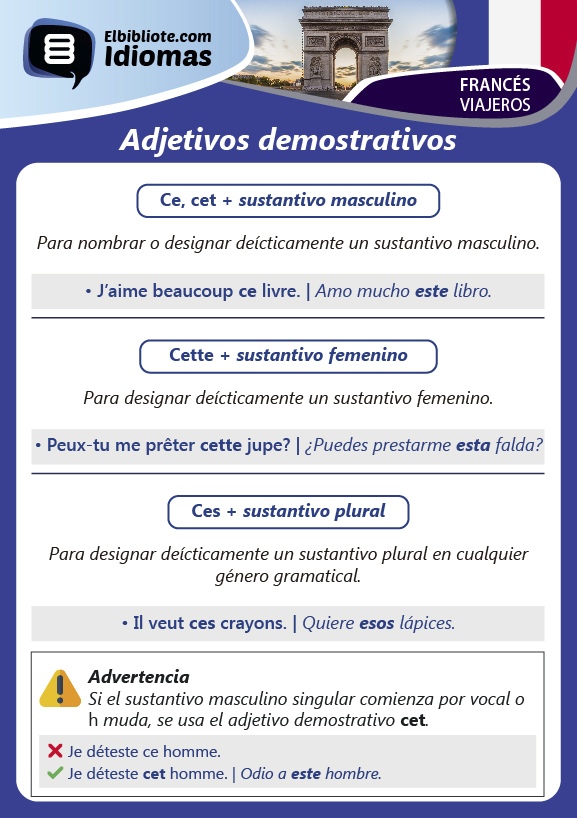 Elbibliote.com
Idiomas

FRANCÉS
VIAJEROS

Adjetivos demostrativos

Ce, cet + sustantivo masculino

Para nombrar o designar deícticamente un sustantivo masculino.

• J'aime beaucoup ce livre. | Amo mucho este libro.

Cette + sustantivo femenino

Para designar deícticamente un sustantivo femenino.

• Peux-tu me prêter cette jupe? | ¿Puedes prestarme esta falda?

Ces + sustantivo plural

Para designar deícticamente un sustantivo plural en cualquier género gramatical.

• Il veut ces crayons. | Quiere esos lápices.

Advertencia
Si el sustantivo masculino singular comienza por vocal o h muda, se usa el adjetivo demostrativo cet.

Je déteste ce homme.
Je déteste cet homme. | Odio a este hombre.